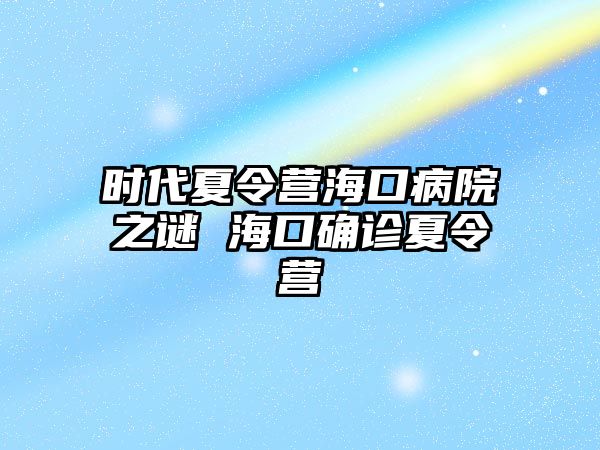 时代夏令营海口病院之谜 海口确诊夏令营